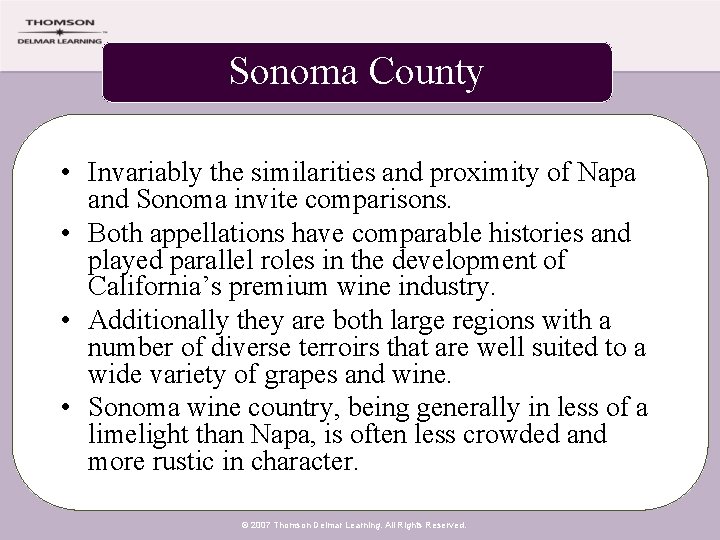 THOMSON
DELMAR LEARNING

Sonoma County

• Invariably the similarities and proximity of Napa and Sonoma invite comparisons.
• Both appellations have comparable histories and played parallel roles in the development of California's premium wine industry.
• Additionally they are both large regions with a number of diverse terroirs that are well suited to a wide variety of grapes and wine.
• Sonoma wine country, being generally in less of a limelight than Napa, is often less crowded and more rustic in character.

© 2007 Thomson Delmar Learning. All Rights Reserved.